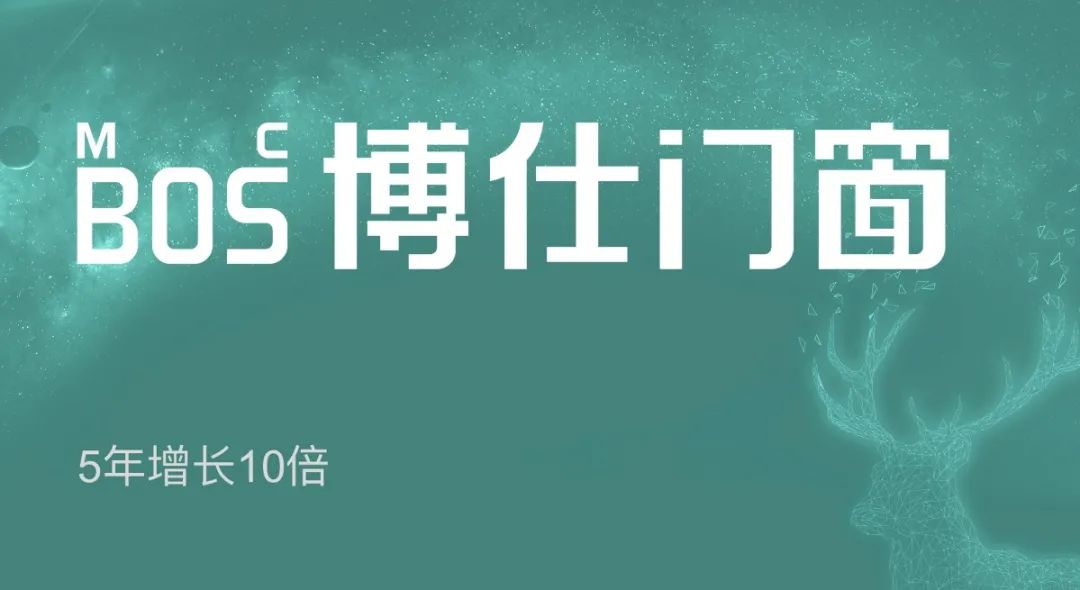 M C
BOS 博仕门窗

5年增长10倍